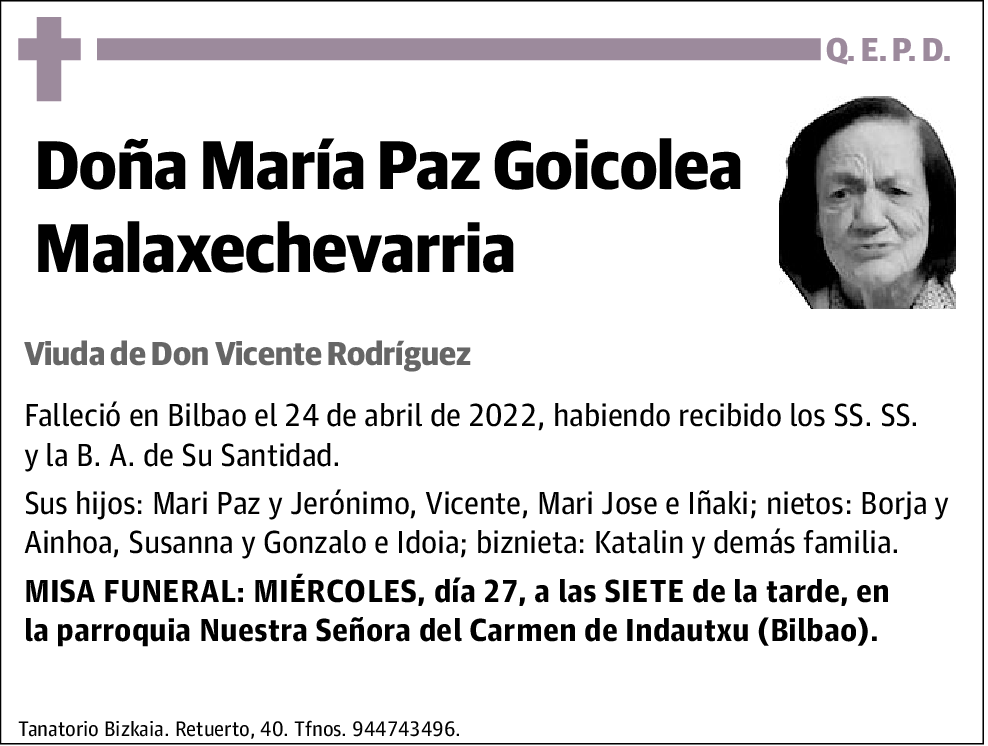 Q. E. P. D.

Doña María Paz Goicolea Malaxechevarria

Viuda de Don Vicente Rodríguez

Falleció en Bilbao el 24 de abril de 2022, habiendo recibido los SS. SS. y la B. A. de Su Santidad.

Sus hijos: Mari Paz y Jerónimo, Vicente, Mari Jose e Iñaki; nietos: Borja y Ainhoa, Susanna y Gonzalo e Idoia; biznieta: Katalin y demás familia.

MISA FUNERAL: MIÉRCOLES, día 27, a las SIETE de la tarde, en la parroquia Nuestra Señora del Carmen de Indautxu (Bilbao).

Tanatorio Bizkaia. Retuerto, 40. Tfnos. 944743496.